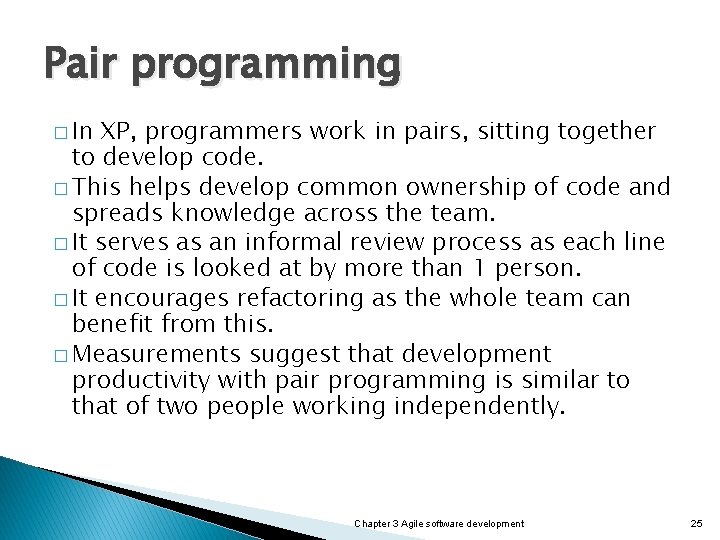 Pair programming

□ In XP, programmers work in pairs, sitting together to develop code.
□ This helps develop common ownership of code and spreads knowledge across the team.
□ It serves as an informal review process as each line of code is looked at by more than 1 person.
□ It encourages refactoring as the whole team can benefit from this.
□ Measurements suggest that development productivity with pair programming is similar to that of two people working independently.

Chapter 3 Agile software development

25